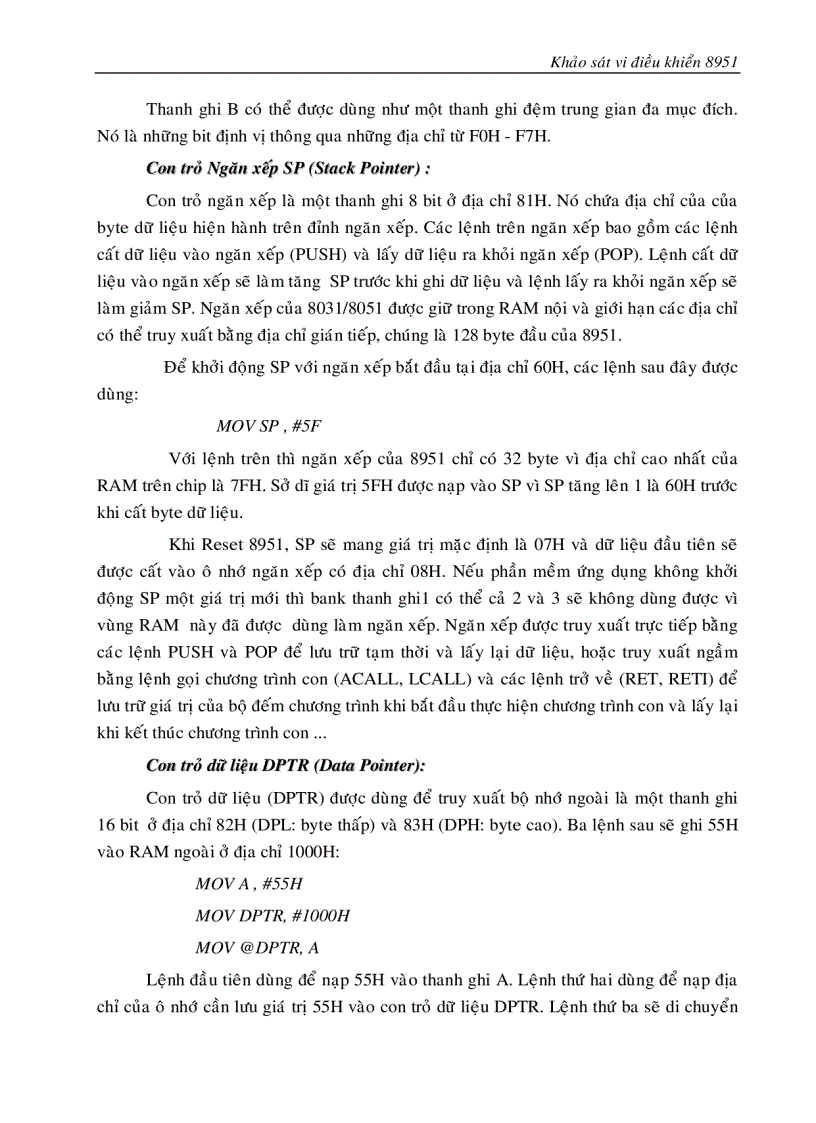 Khảo sát vi điều khiển 8951

Thanh ghi B có thể được dùng như một thanh ghi đệm trung gian đa mục đích. Nó là những bit định vị thông qua những địa chỉ từ F0H - F7H.

Con trỏ Ngăn xếp SP (Stack Pointer) :

Con trỏ ngăn xếp là một thanh ghi 8 bit ở địa chỉ 81H. Nó chứa địa chỉ của của byte dữ liệu hiện hành trên đỉnh ngăn xếp. Các lệnh trên ngăn xếp bao gồm các lệnh cất dữ liệu vào ngăn xếp (PUSH) và lấy dữ liệu ra khỏi ngăn xếp (POP). Lệnh cất dữ liệu vào ngăn xếp sẽ làm tăng SP trước khi ghi dữ liệu và lệnh lấy ra khỏi ngăn xếp sẽ làm giảm SP. Ngăn xếp của 8031/8051 được giữ trong RAM nội và giới hạn các địa chỉ có thể truy xuất bằng địa chỉ gián tiếp, chúng là 128 byte đầu của 8951.

Để khởi động SP với ngăn xếp bắt đầu tại địa chỉ 60H, các lệnh sau đây được dùng:

MOV SP , #5F

Với lệnh trên thì ngăn xếp của 8951 chỉ có 32 byte vì địa chỉ cao nhất của RAM trên chip là 7FH. Sở dĩ giá trị 5FH được nạp vào SP vì SP tăng lên 1 là 60H trước khi cất byte dữ liệu.

Khi Reset 8951, SP sẽ mang giá trị mặc định là 07H và dữ liệu đầu tiên sẽ được cất vào ô nhớ ngăn xếp có địa chỉ 08H. Nếu phần mềm ứng dụng không khởi động SP một giá trị mới thì bank thanh ghi1 có thể cả 2 và 3 sẽ không dùng được vì vùng RAM này đã được dùng làm ngăn xếp. Ngăn xếp được truy xuất trực tiếp bằng các lệnh PUSH và POP để lưu trữ tạm thời và lấy lại dữ liệu, hoặc truy xuất ngầm bằng lệnh gọi chương trình con (ACALL, LCALL) và các lệnh trở về (RET, RETI) để lưu trữ giá trị của bộ đếm chương trình khi bắt đầu thực hiện chương trình con và lấy lại khi kết thúc chương trình con ...

Con trỏ dữ liệu DPTR (Data Pointer):

Con trỏ dữ liệu (DPTR) được dùng để truy xuất bộ nhớ ngoài là một thanh ghi 16 bit ở địa chỉ 82H (DPL: byte thấp) và 83H (DPH: byte cao). Ba lệnh sau sẽ ghi 55H vào RAM ngoài ở địa chỉ 1000H:

MOV A , #55H

MOV DPTR, #1000H

MOV @DPTR, A

Lệnh đầu tiên dùng để nạp 55H vào thanh ghi A. Lệnh thứ hai dùng để nạp địa chỉ của ô nhớ cần lưu giá trị 55H vào con trỏ dữ liệu DPTR. Lệnh thứ ba sẽ di chuyển